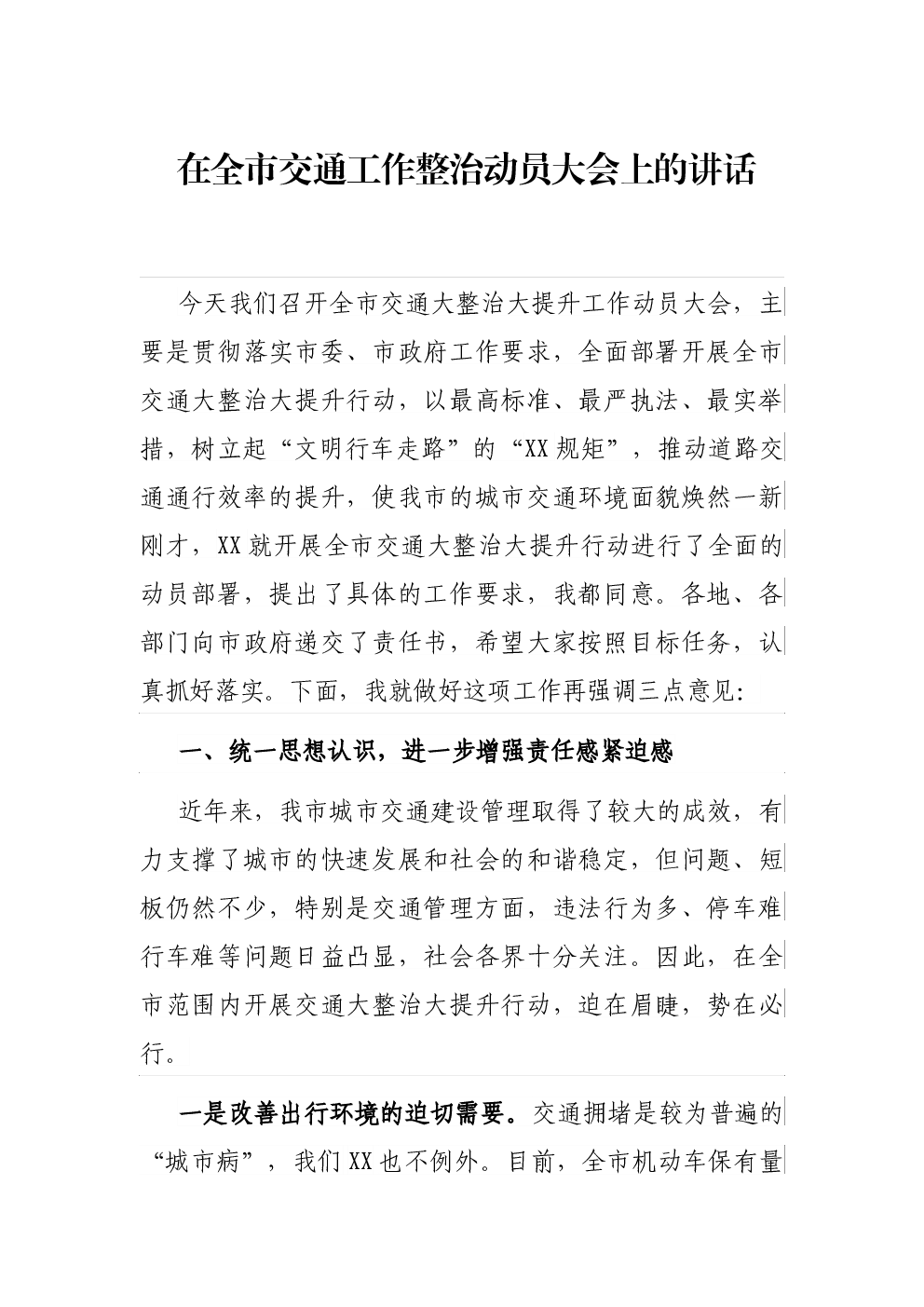 在全市交通工作整治动员大会上的讲话

今天我们召开全市交通大整治大提升工作动员大会，主要是贯彻落实市委、市政府工作要求，全面部署开展全市交通大整治大提升行动，以最高标准、最严执法、最实举措，树立起“文明行车走路”的“XX规矩”，推动道路交通通行效率的提升，使我市的城市交通环境面貌焕然一新刚才，XX就开展全市交通大整治大提升行动进行了全面的动员部署，提出了具体的工作要求，我都同意。各地、各部门向市政府递交了责任书，希望大家按照目标任务，认真抓好落实。下面，我就做好这项工作再强调三点意见:

一、统一思想认识，进一步增强责任感紧迫感

近年来，我市城市交通建设管理取得了较大的成效，有力支撑了城市的快速发展和社会的和谐稳定，但问题、短板仍然不少，特别是交通管理方面，违法行为多、停车难行车难等问题日益凸显，社会各界十分关注。因此，在全市范围内开展交通大整治大提升行动，迫在眉睫，势在必行。

一是改善出行环境的迫切需要。交通拥堵是较为普遍的“城市病”，我们XX也不例外。目前，全市机动车保有量